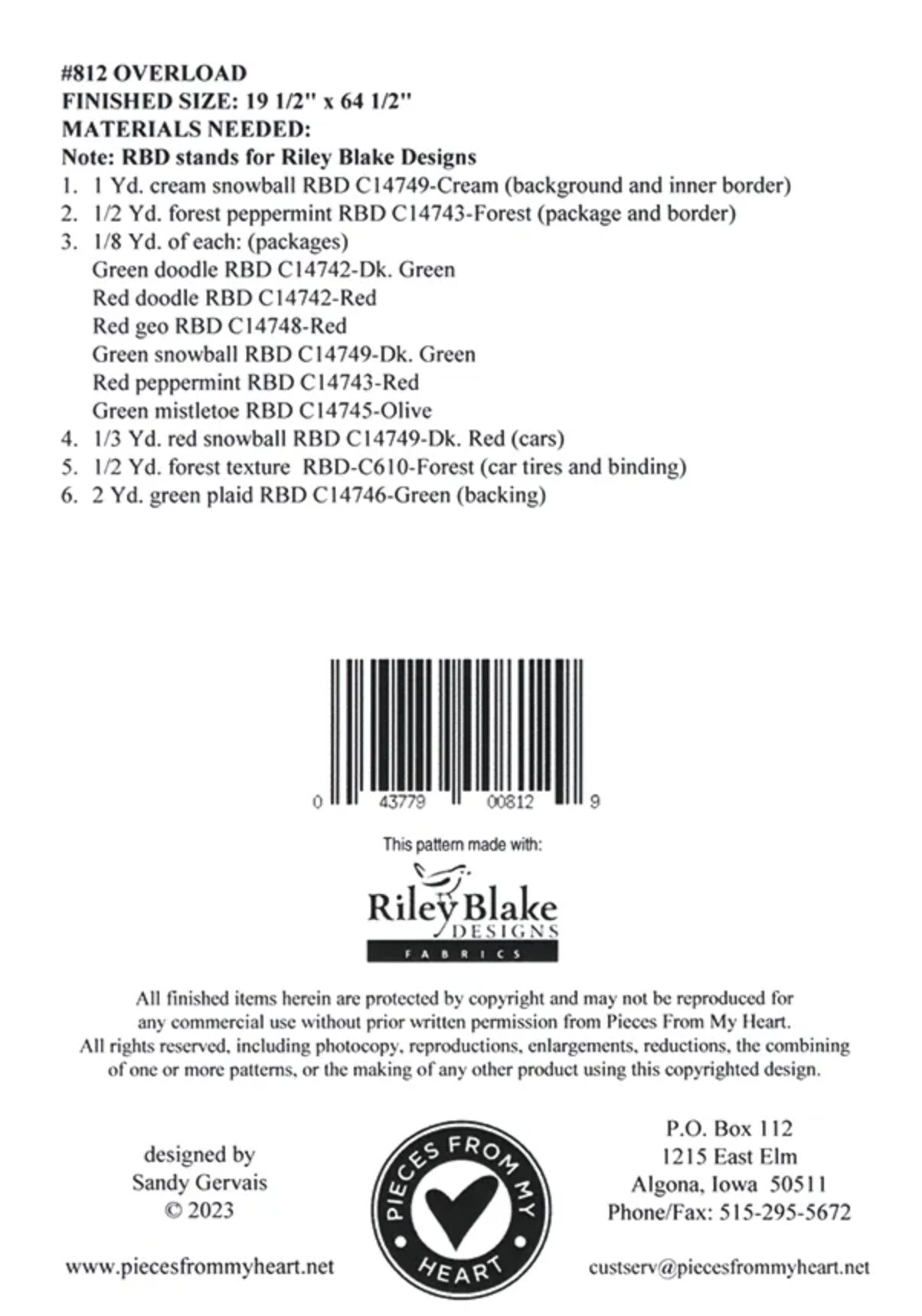 #812 OVERLOAD
FINISHED SIZE: 19 1/2" x 64 1/2"
MATERIALS NEEDED:
Note: RBD stands for Riley Blake Designs

1. 1 Yd. cream snowball RBD C14749-Cream (background and inner border)
2. 1/2 Yd. forest peppermint RBD C14743-Forest (package and border)
3. 1/8 Yd. of each: (packages)
Green doodle RBD C14742-Dk. Green
Red doodle RBD C14742-Red
Red geo RBD C14748-Red
Green snowball RBD C14749-Dk. Green
Red peppermint RBD C14743-Red
Green mistletoe RBD C14745-Olive
4. 1/3 Yd. red snowball RBD C14749-Dk. Red (cars)
5. 1/2 Yd. forest texture RBD-C610-Forest (car tires and binding)
6. 2 Yd. green plaid RBD C14746-Green (backing)

0 43779 00812 9

This pattern made with:

Riley Blake
DESIGNS
FABRICS

All finished items herein are protected by copyright and may not be reproduced for any commercial use without prior written permission from Pieces From My Heart. All rights reserved, including photocopy, reproductions, enlargements, reductions, the combining of one or more patterns, or the making of any other product using this copyrighted design.

designed by
Sandy Gervais
© 2023

PIECES FROM MY HEART

P.O. Box 112
1215 East Elm
Algona, Iowa 50511
Phone/Fax: 515-295-5672

www.piecesfrommyheart.net

custserv@piecesfrommyheart.net